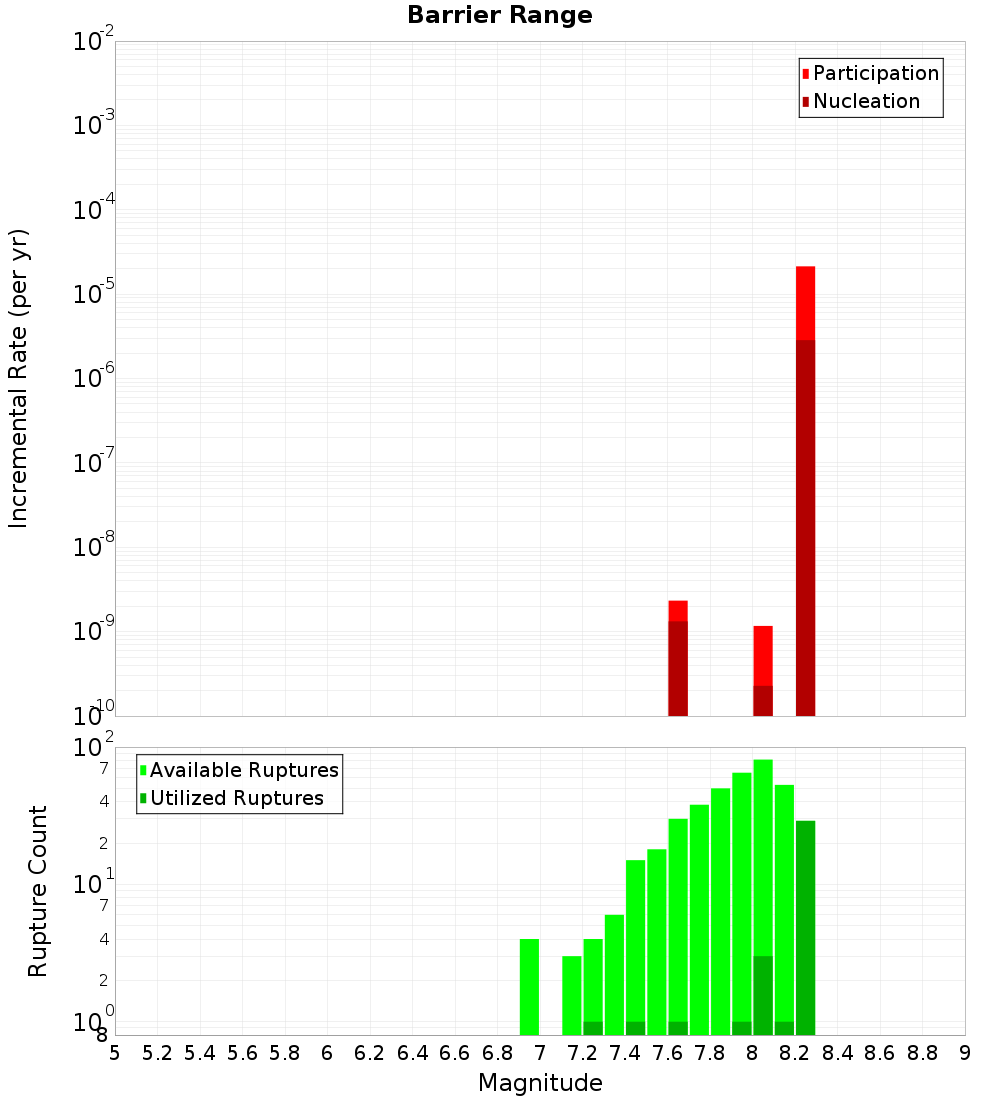 Barrier Range

Participation
Nucleation

Incremental Rate (per yr)

$10^{-2}$
$10^{-3}$
$10^{-4}$
$10^{-5}$
$10^{-6}$
$10^{-7}$
$10^{-8}$
$10^{-9}$
$10^{-10}$

Available Ruptures
Utilized Ruptures

Rupture Count

$10^{2}$
7
4
2
$10^{1}$
7
4
2
$10^{0}$
8

5 5.2 5.4 5.6 5.8 6 6.2 6.4 6.6 6.8 7 7.2 7.4 7.6 7.8 8 8.2 8.4 8.6 8.8 9

Magnitude